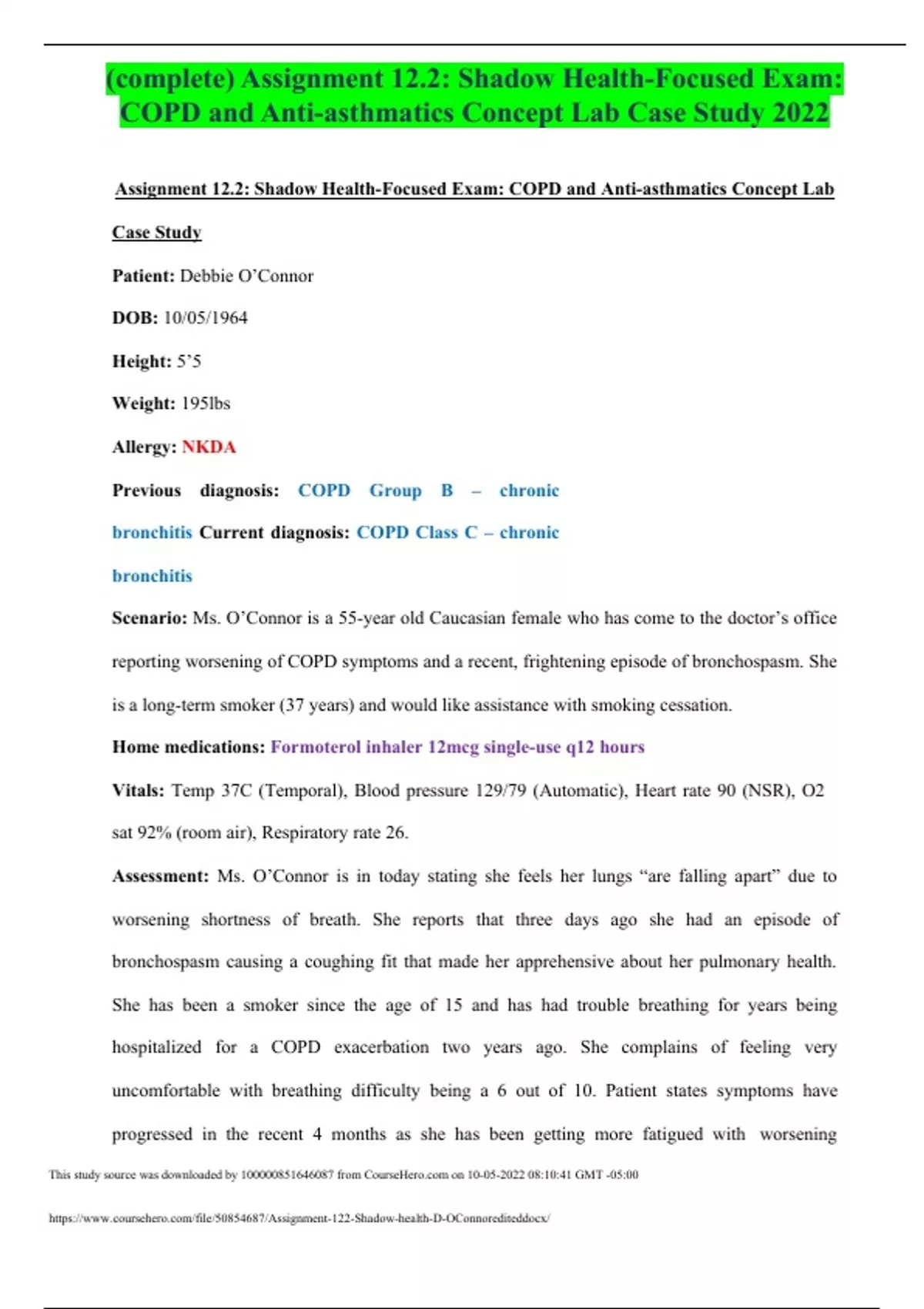 (complete) Assignment 12.2: Shadow Health-Focused Exam: COPD and Anti-asthmatics Concept Lab Case Study 2022

Assignment 12.2: Shadow Health-Focused Exam: COPD and Anti-asthmatics Concept Lab Case Study

Patient: Debbie O'Connor

DOB: 10/05/1964

Height: 5'5

Weight: 195lbs

Allergy: NKDA

Previous diagnosis: COPD Group B – chronic bronchitis Current diagnosis: COPD Class C – chronic bronchitis

Scenario: Ms. O'Connor is a 55-year old Caucasian female who has come to the doctor's office reporting worsening of COPD symptoms and a recent, frightening episode of bronchospasm. She is a long-term smoker (37 years) and would like assistance with smoking cessation.

Home medications: Formoterol inhaler 12mcg single-use q12 hours

Vitals: Temp 37C (Temporal), Blood pressure 129/79 (Automatic), Heart rate 90 (NSR), O2 sat 92% (room air), Respiratory rate 26.

Assessment: Ms. O'Connor is in today stating she feels her lungs "are falling apart" due to worsening shortness of breath. She reports that three days ago she had an episode of bronchospasm causing a coughing fit that made her apprehensive about her pulmonary health. She has been a smoker since the age of 15 and has had trouble breathing for years being hospitalized for a COPD exacerbation two years ago. She complains of feeling very uncomfortable with breathing difficulty being a 6 out of 10. Patient states symptoms have progressed in the recent 4 months as she has been getting more fatigued with worsening

This study source was downloaded by 100000851646087 from CourseHero.com on 10-05-2022 08:10:41 GMT -05:00

https://www.coursehero.com/file/50854687/Assignment-122-Shadow-health-D-OConnoreditteddocx/